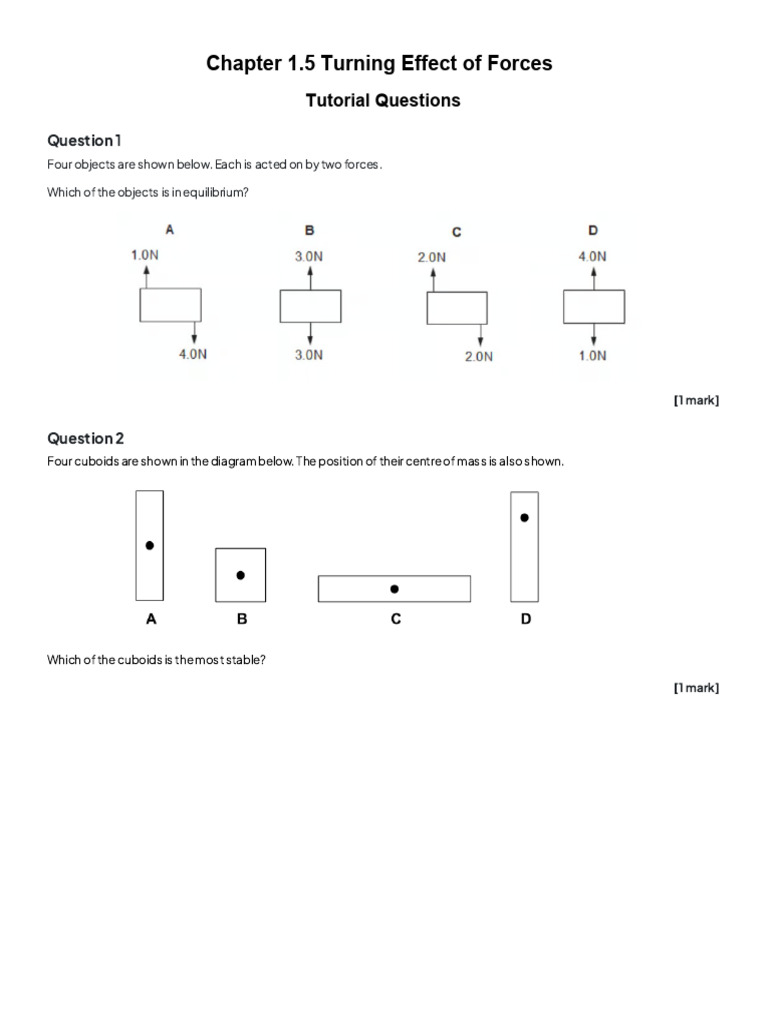 Chapter 1.5 Turning Effect of Forces

Tutorial Questions

Question 1

Four objects are shown below. Each is acted on by two forces.

Which of the objects is in equilibrium?

A
1.0N
4.0N

B
3.0N
3.0N

C
2.0N
2.0N

D
4.0N
1.0N

[1 mark]

Question 2

Four cuboids are shown in the diagram below. The position of their centre of mass is also shown.

A B C D

Which of the cuboids is the most stable?

[1 mark]